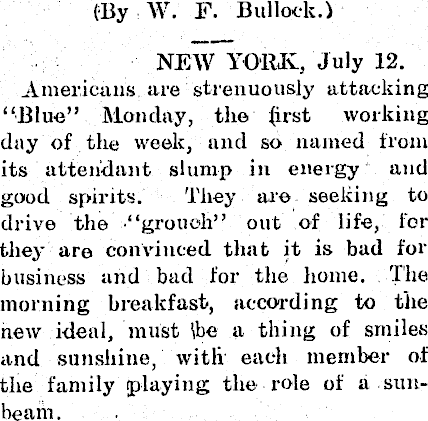 (By W. F. Bullock.)

NEW YORK, July 12.

Americans are strenuously attacking "Blue" Monday, the first working day of the week, and so named from its attendant slump in energy and good spirits. They are seeking to drive the "grouch" out of life, for they are convinced that it is bad for business and bad for the home. The morning breakfast, according to the new ideal, must be a thing of smiles and sunshine, with each member of the family playing the role of a sunbeam.